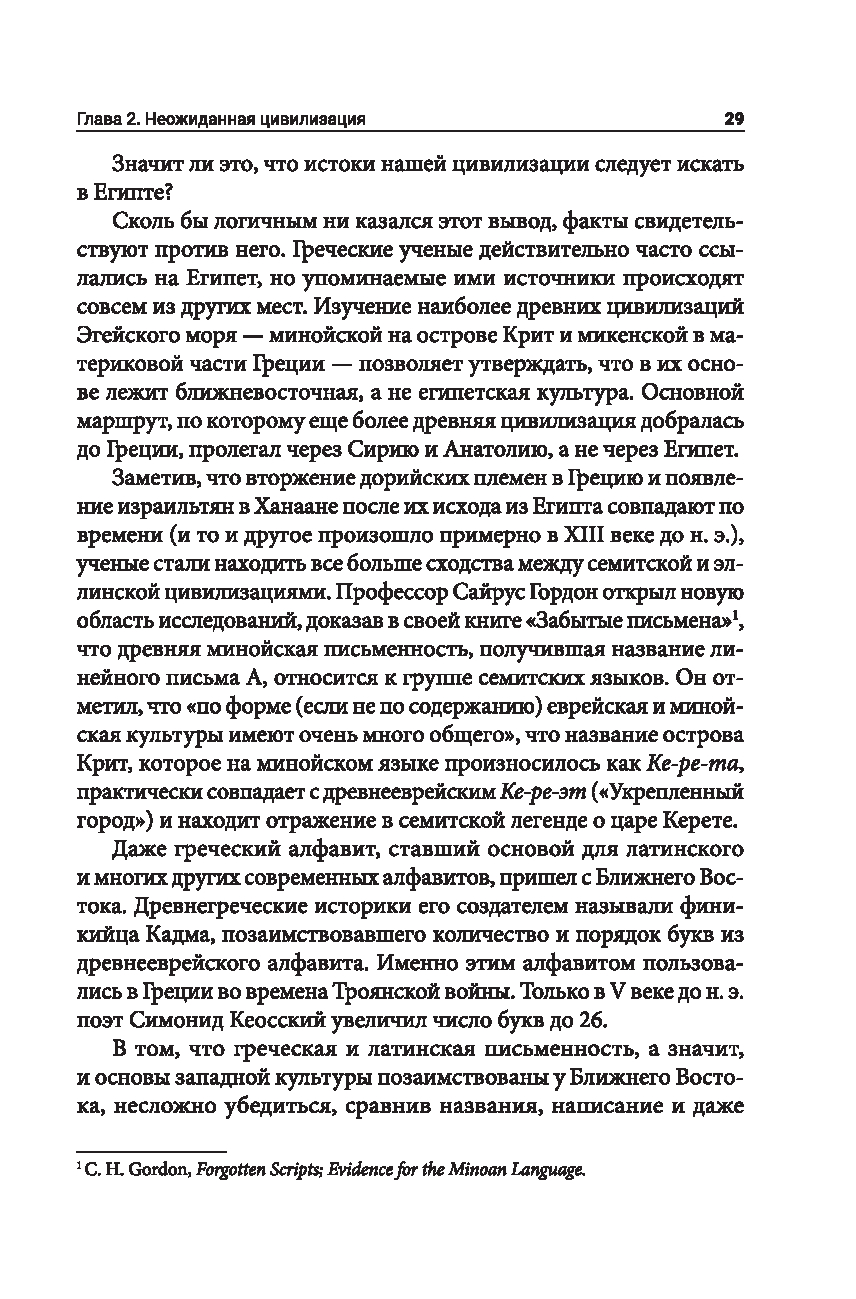 Глава 2. Неожиданная цивилизация 29

Значит ли это, что истоки нашей цивилизации следует искать в Египте?

Сколь бы логичным ни казался этот вывод, факты свидетельствуют против него. Греческие ученые действительно часто ссылались на Египет, но упоминаемые ими источники происходят совсем из других мест. Изучение наиболее древних цивилизаций Эгейского моря — минойской на острове Крит и микенской в материковой части Греции — позволяет утверждать, что в их основе лежит ближневосточная, а не египетская культура. Основной маршрут, по которому еще более древняя цивилизация добралась до Греции, пролегал через Сирию и Анатолию, а не через Египет.

Заметив, что вторжение дорийских племен в Грецию и появление израильтян в Ханаане после их исхода из Египта совпадают по времени (и то и другое произошло примерно в XIII веке до н. э.), ученые стали находить все больше сходства между семитской и эллинской цивилизациями. Профессор Сайрус Гордон открыл новую область исследований, доказав в своей книге «Забытые письмена»$^1$, что древняя минойская письменность, получившая название линейного письма А, относится к группе семитских языков. Он отметил, что «по форме (если не по содержанию) еврейская и минойская культуры имеют очень много общего», что название острова Крит, которое на минойском языке произносилось как Ке-ре-та, практически совпадает с древнееврейским Ке-ре-эт («Укрепленный город») и находит отражение в семитской легенде о царе Керете.

Даже греческий алфавит, ставший основой для латинского и многих других современных алфавитов, пришел с Ближнего Востока. Древнегреческие историки его создателем называли финикийца Кадма, позаимствовавшего количество и порядок букв из древнееврейского алфавита. Именно этим алфавитом пользовались в Греции во времена Троянской войны. Только в V веке до н. э. поэт Симонид Кеосский увеличил число букв до 26.

В том, что греческая и латинская письменность, а значит, и основы западной культуры позаимствованы у Ближнего Востока, несложно убедиться, сравнив названия, написание и даже

$^1$ C. H. Gordon, Forgotten Scripts; Evidence for the Minoan Language.